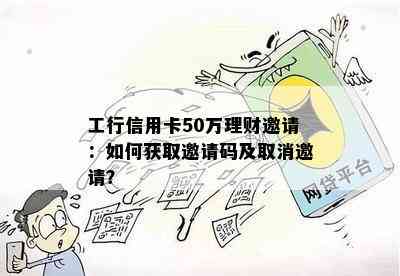 工行信用卡50万理财邀请：如何获取邀请码及取消邀请?

网贷平台